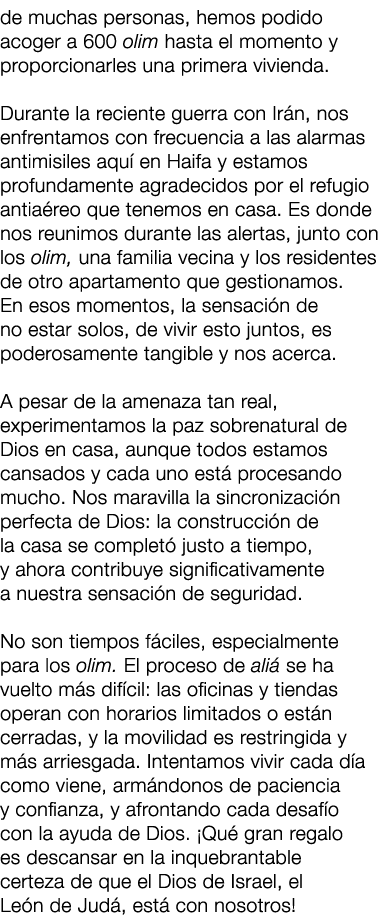 de muchas personas, hemos podido acoger a 600 olim hasta el momento y proporcionarles una primera vivienda.

Durante la reciente guerra con Irán, nos enfrentamos con frecuencia a las alarmas antimisiles aquí en Haifa y estamos profundamente agradecidos por el refugio antiaéreo que tenemos en casa. Es donde nos reunimos durante las alertas, junto con los olim, una familia vecina y los residentes de otro apartamento que gestionamos. En esos momentos, la sensación de no estar solos, de vivir esto juntos, es poderosamente tangible y nos acerca.

A pesar de la amenaza tan real, experimentamos la paz sobrenatural de Dios en casa, aunque todos estamos cansados y cada uno está procesando mucho. Nos maravilla la sincronización perfecta de Dios: la construcción de la casa se completó justo a tiempo, y ahora contribuye significativamente a nuestra sensación de seguridad.

No son tiempos fáciles, especialmente para los olim. El proceso de aliá se ha vuelto más difícil: las oficinas y tiendas operan con horarios limitados o están cerradas, y la movilidad es restringida y más arriesgada. Intentamos vivir cada día como viene, armándonos de paciencia y confianza, y afrontando cada desafío con la ayuda de Dios. ¡Qué gran regalo es descansar en la inquebrantable certeza de que el Dios de Israel, el León de Judá, está con nosotros!